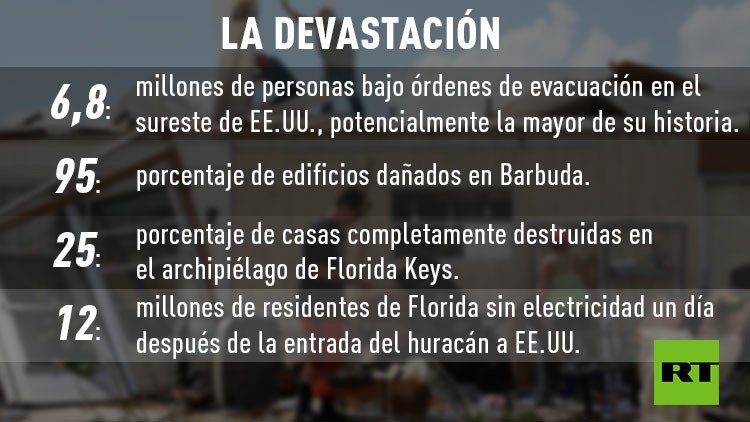 LA DEVASTACIÓN

6,8: millones de personas bajo órdenes de evacuación en el sureste de EE.UU., potencialmente la mayor de su historia.

95: porcentaje de edificios dañados en Barbuda.

25: porcentaje de casas completamente destruidas en el archipiélago de Florida Keys.

12: millones de residentes de Florida sin electricidad un día después de la entrada del huracán a EE.UU.

RT